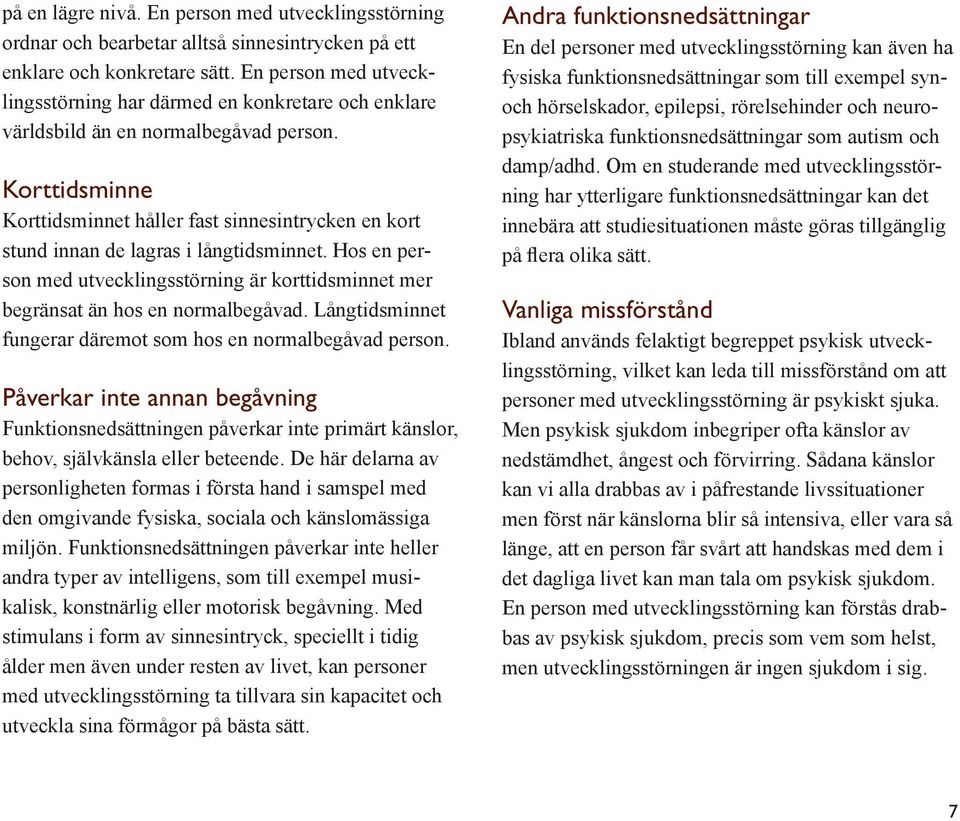 på en lägre nivå. En person med utvecklingsstörning ordnar och bearbetar alltså sinnesintrycken på ett enklare och konkretare sätt. En person med utvecklingsstörning har därmed en konkretare och enklare världsbild än en normalbegåvad person.

Korttidsminne
Korttidsminnet håller fast sinnesintrycken en kort stund innan de lagras i långtidsminnet. Hos en person med utvecklingsstörning är korttidsminnet mer begränsat än hos en normalbegåvad. Långtidsminnet fungerar däremot som hos en normalbegåvad person.

Påverkar inte annan begåvning
Funktionsnedsättningen påverkar inte primärt känslor, behov, självkänsla eller beteende. De här delarna av personligheten formas i första hand i samspel med den omgivande fysiska, sociala och känslomässiga miljön. Funktionsnedsättningen påverkar inte heller andra typer av intelligens, som till exempel musikalisk, konstnärlig eller motorisk begåvning. Med stimulans i form av sinnesintryck, speciellt i tidig ålder men även under resten av livet, kan personer med utvecklingsstörning ta tillvara sin kapacitet och utveckla sina förmågor på bästa sätt.

Andra funktionsnedsättningar
En del personer med utvecklingsstörning kan även ha fysiska funktionsnedsättningar som till exempel syn- och hörselskador, epilepsi, rörelsehinder och neuropsykiatriska funktionsnedsättningar som autism och damp/adhd. Om en studerande med utvecklingsstörning har ytterligare funktionsnedsättningar kan det innebära att studiesituationen måste göras tillgänglig på flera olika sätt.

Vanliga missförstånd
Ibland används felaktigt begreppet psykisk utvecklingsstörning, vilket kan leda till missförstånd om att personer med utvecklingsstörning är psykiskt sjuka. Men psykisk sjukdom inbegriper ofta känslor av nedstämdhet, ångest och förvirring. Sådana känslor kan vi alla drabbas av i påfrestande livssituationer men först när känslorna blir så intensiva, eller vara så länge, att en person får svårt att handskas med dem i det dagliga livet kan man tala om psykisk sjukdom. En person med utvecklingsstörning kan förstås drabbas av psykisk sjukdom, precis som vem som helst, men utvecklingsstörningen är ingen sjukdom i sig.

7